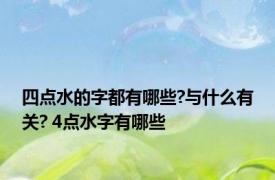 四点水的字都有哪些?与什么有关? 4点水字有哪些